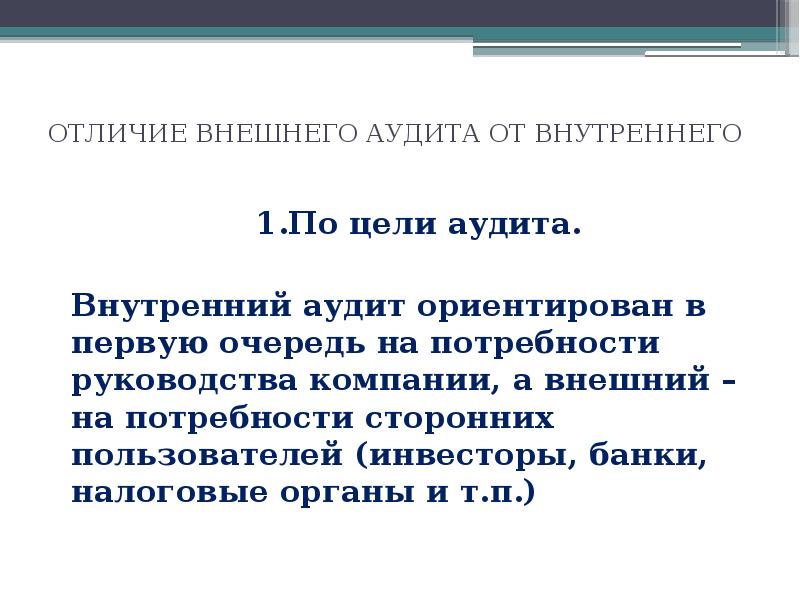 ОТЛИЧИЕ ВНЕШНЕГО АУДИТА ОТ ВНУТРЕННЕГО

1.По цели аудита.

Внутренний аудит ориентирован в первую очередь на потребности руководства компании, а внешний – на потребности сторонних пользователей (инвесторы, банки, налоговые органы и т.п.)